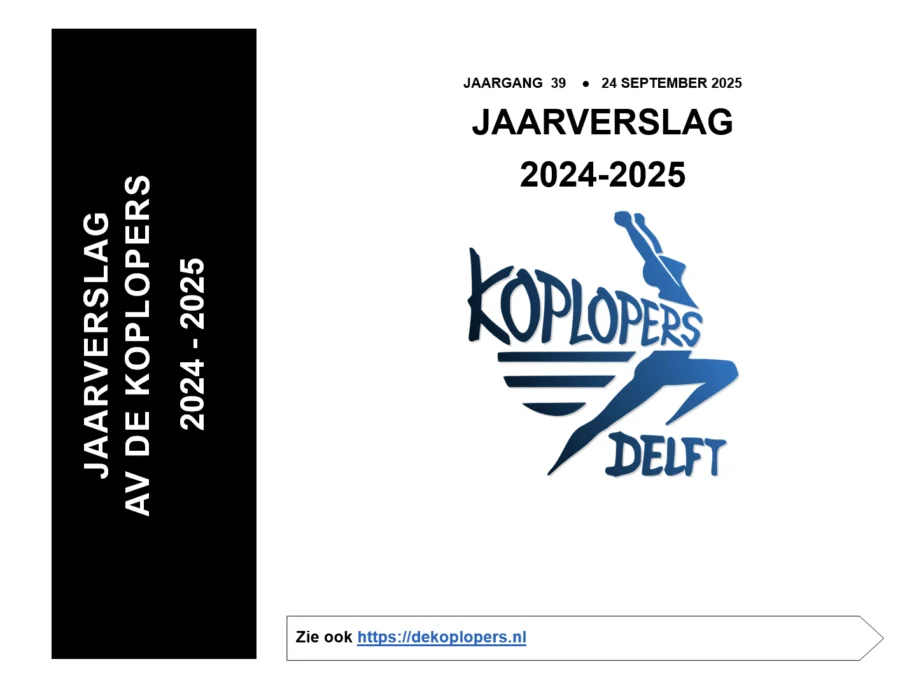 JAARVERSLAG
AV DE KOPLOPERS
2024 - 2025

JAARGANG 39 ● 24 SEPTEMBER 2025

JAARVERSLAG

2024-2025

KOPLOPERS
DELFT

Zie ook https://dekoplopers.nl